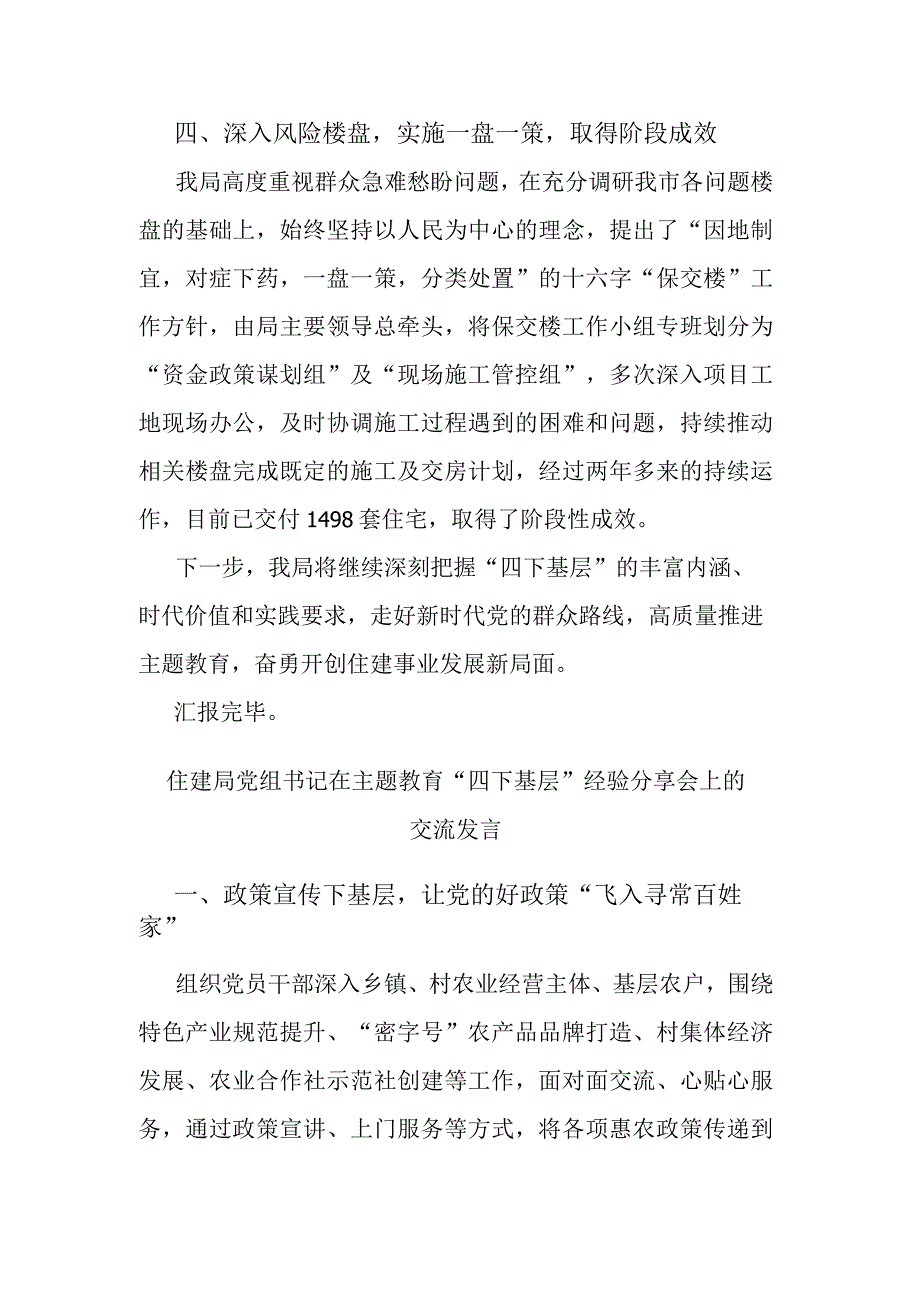 四、深入风险楼盘，实施一盘一策，取得阶段成效

我局高度重视群众急难愁盼问题，在充分调研我市各问题楼盘的基础上，始终坚持以人民为中心的理念，提出了“因地制宜，对症下药，一盘一策，分类处置”的十六字“保交楼”工作方针，由局主要领导总牵头，将保交楼工作小组专班划分为“资金政策谋划组”及“现场施工管控组”，多次深入项目工地现场办公，及时协调施工过程遇到的困难和问题，持续推动相关楼盘完成既定的施工及交房计划，经过两年多来的持续运作，目前已交付1498套住宅，取得了阶段性成效。

下一步，我局将继续深刻把握“四下基层”的丰富内涵、时代价值和实践要求，走好新时代党的群众路线，高质量推进主题教育，奋勇开创住建事业发展新局面。

汇报完毕。

住建局党组书记在主题教育“四下基层”经验分享会上的交流发言

一、政策宣传下基层，让党的好政策“飞入寻常百姓家”

组织党员干部深入乡镇、村农业经营主体、基层农户，围绕特色产业规范提升、“密字号”农产品品牌打造、村集体经济发展、农业合作社示范社创建等工作，面对面交流、心贴心服务，通过政策宣讲、上门服务等方式，将各项惠农政策传递到